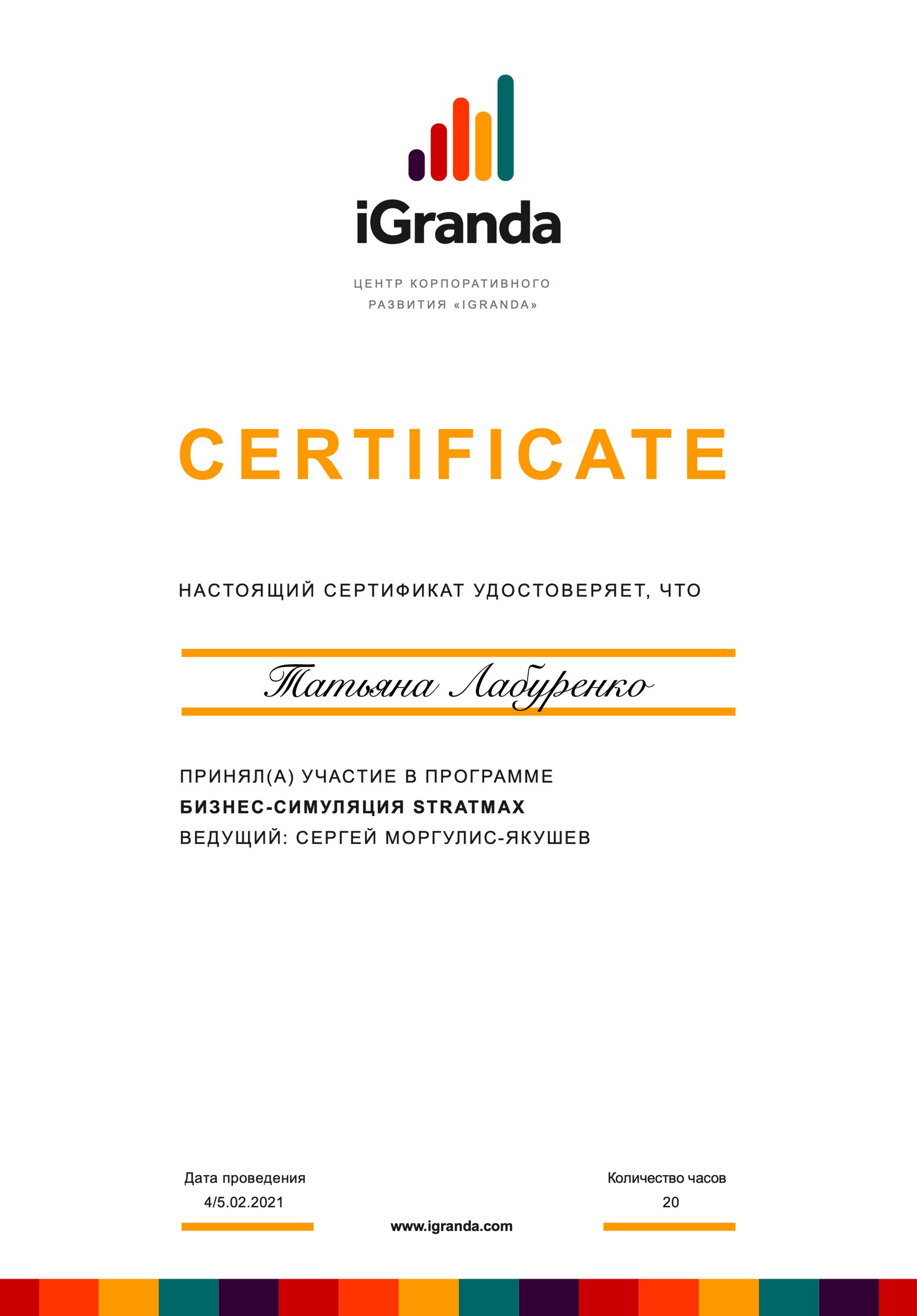 iGranda

ЦЕНТР КОРПОРАТИВНОГО
РАЗВИТИЯ «IGRANDA»

CERTIFICATE

НАСТОЯЩИЙ СЕРТИФИКАТ УДОСТОВЕРЯЕТ, ЧТО

Татьяна Лабуренко

ПРИНЯЛ(А) УЧАСТИЕ В ПРОГРАММЕ
БИЗНЕС-СИМУЛЯЦИЯ STRATMAX
ВЕДУЩИЙ: СЕРГЕЙ МОРГУЛИС-ЯКУШЕВ

Дата проведения
4/5.02.2021

www.igranda.com

Количество часов
20